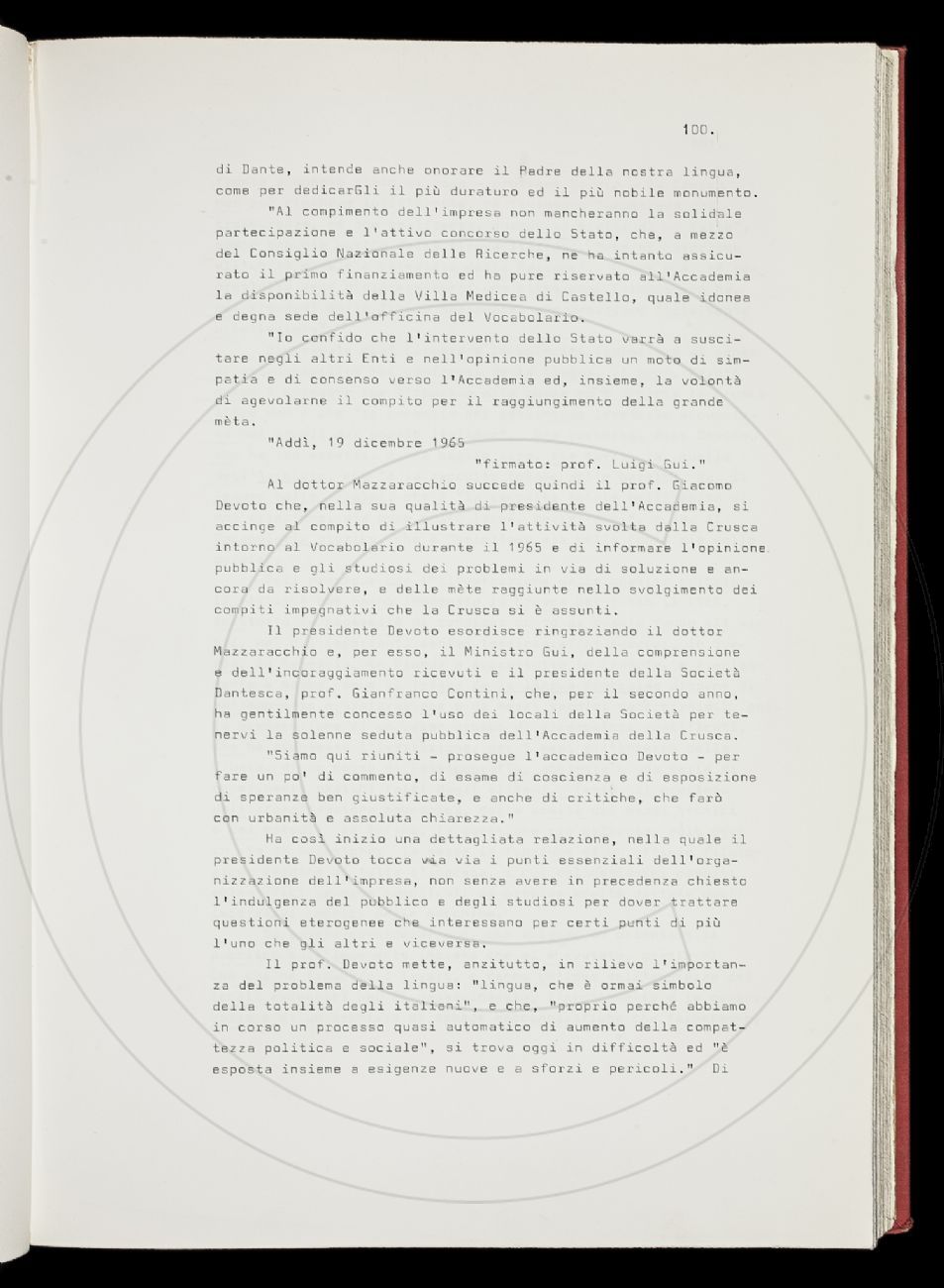 100.

di Dante, intende anche onorare il Padre della nostra lingua, come per dedicarGli il più duraturo ed il più nobile monumento.

"Al compimento dell'impresa non mancheranno la solidale partecipazione e l'attivo concorso dello Stato, che, a mezzo del Consiglio Nazionale delle Ricerche, ne ha intanto assicurato il primo finanziamento ed ha pure riservato all'Accademia la disponibilità della Villa Medicea di Castello, quale idonea e degna sede dell'officina del Vocabolario.

"Io confido che l'intervento dello Stato varrà a suscitare negli altri Enti e nell'opinione pubblica un moto di simpatia e di consenso verso l'Accademia ed, insieme, la volontà di agevolarne il compito per il raggiungimento della grande mèta.

"Addì, 19 dicembre 1965

"firmato: prof. Luigi Gui."

Al dottor Mazzaracchio succede quindi il prof. Giacomo Devoto che, nella sua qualità di presidente dell'Accademia, si accinge al compito di illustrare l'attività svolta dalla Crusca intorno al Vocabolario durante il 1965 e di informare l'opinione pubblica e gli studiosi dei problemi in via di soluzione e ancora da risolvere, e delle mète raggiunte nello svolgimento dei compiti impegnativi che la Crusca si è assunti.

Il presidente Devoto esordisce ringraziando il dottor Mazzaracchio e, per esso, il Ministro Gui, della comprensione e dell'incoraggiamento ricevuti e il presidente della Società Dantesca, prof. Gianfranco Contini, che, per il secondo anno, ha gentilmente concesso l'uso dei locali della Società per tenervi la solenne seduta pubblica dell'Accademia della Crusca.

"Siamo qui riuniti - prosegue l'accademico Devoto - per fare un po' di commento, di esame di coscienza e di esposizione di speranze ben giustificate, e anche di critiche, che farò con urbanità e assoluta chiarezza."

Ha così inizio una dettagliata relazione, nella quale il presidente Devoto tocca via via i punti essenziali dell'organizzazione dell'impresa, non senza avere in precedenza chiesto l'indulgenza del pubblico e degli studiosi per dover trattare questioni eterogenee che interessano per certi punti di più l'uno che gli altri e viceversa.

Il prof. Devoto mette, anzitutto, in rilievo l'importanza del problema della lingua: "lingua, che è ormai simbolo della totalità degli italiani", e che, "proprio perché abbiamo in corso un processo quasi automatico di aumento della compattezza politica e sociale", si trova oggi in difficoltà ed "è esposta insieme a esigenze nuove e a sforzi e pericoli." Di